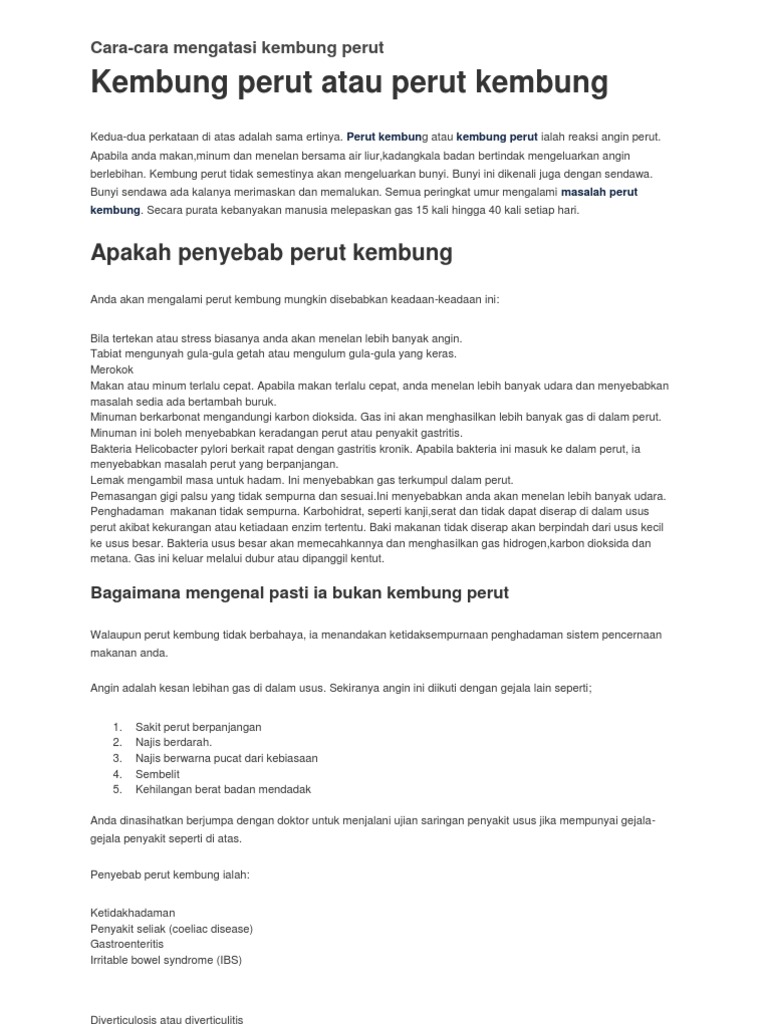 Cara-cara mengatasi kembung perut

Kembung perut atau perut kembung

Kedua-dua perkataan di atas adalah sama ertinya. Perut kembung atau kembung perut ialah reaksi angin perut. Apabila anda makan,minum dan menelan bersama air liur,kadangkala badan bertindak mengeluarkan angin berlebihan. Kembung perut tidak semestinya akan mengeluarkan bunyi. Bunyi ini dikenali juga dengan sendawa. Bunyi sendawa ada kalanya merimaskan dan memalukan. Semua peringkat umur mengalami masalah perut kembung. Secara purata kebanyakan manusia melepaskan gas 15 kali hingga 40 kali setiap hari.

Apakah penyebab perut kembung

Anda akan mengalami perut kembung mungkin disebabkan keadaan-keadaan ini:

Bila tertekan atau stress biasanya anda akan menelan lebih banyak angin.
Tabiat mengunyah gula-gula getah atau mengulum gula-gula yang keras.
Merokok
Makan atau minum terlalu cepat. Apabila makan terlalu cepat, anda menelan lebih banyak udara dan menyebabkan masalah sedia ada bertambah buruk.
Minuman berkarbonat mengandungi karbon dioksida. Gas ini akan menghasilkan lebih banyak gas di dalam perut. Minuman ini boleh menyebabkan keradangan perut atau penyakit gastritis.
Bakteria Helicobacter pylori berkait rapat dengan gastritis kronik. Apabila bakteria ini masuk ke dalam perut, ia menyebabkan masalah perut yang berpanjangan.
Lemak mengambil masa untuk hadam. Ini menyebabkan gas terkumpul dalam perut.
Pemasangan gigi palsu yang tidak sempurna dan sesuai.Ini menyebabkan anda akan menelan lebih banyak udara.
Penghadaman makanan tidak sempurna. Karbohidrat, seperti kanji,serat dan tidak dapat diserap di dalam usus perut akibat kekurangan atau ketiadaan enzim tertentu. Baki makanan tidak diserap akan berpindah dari usus kecil ke usus besar. Bakteria usus besar akan memecahkannya dan menghasilkan gas hidrogen,karbon dioksida dan metana. Gas ini keluar melalui dubur atau dipanggil kentut.

Bagaimana mengenal pasti ia bukan kembung perut

Walaupun perut kembung tidak berbahaya, ia menandakan ketidaksempurnaan penghadaman sistem pencernaan makanan anda.

Angin adalah kesan lebihan gas di dalam usus. Sekiranya angin ini diikuti dengan gejala lain seperti;

1. Sakit perut berpanjangan
2. Najis berdarah.
3. Najis berwarna pucat dari kebiasaan
4. Sembelit
5. Kehilangan berat badan mendadak

Anda dinasihatkan berjumpa dengan doktor untuk menjalani ujian saringan penyakit usus jika mempunyai gejala-gejala penyakit seperti di atas.

Penyebab perut kembung ialah:

Ketidakhadaman
Penyakit seliak (coeliac disease)
Gastroenteritis
Irritable bowel syndrome (IBS)

Diverticulosis atau diverticulitis